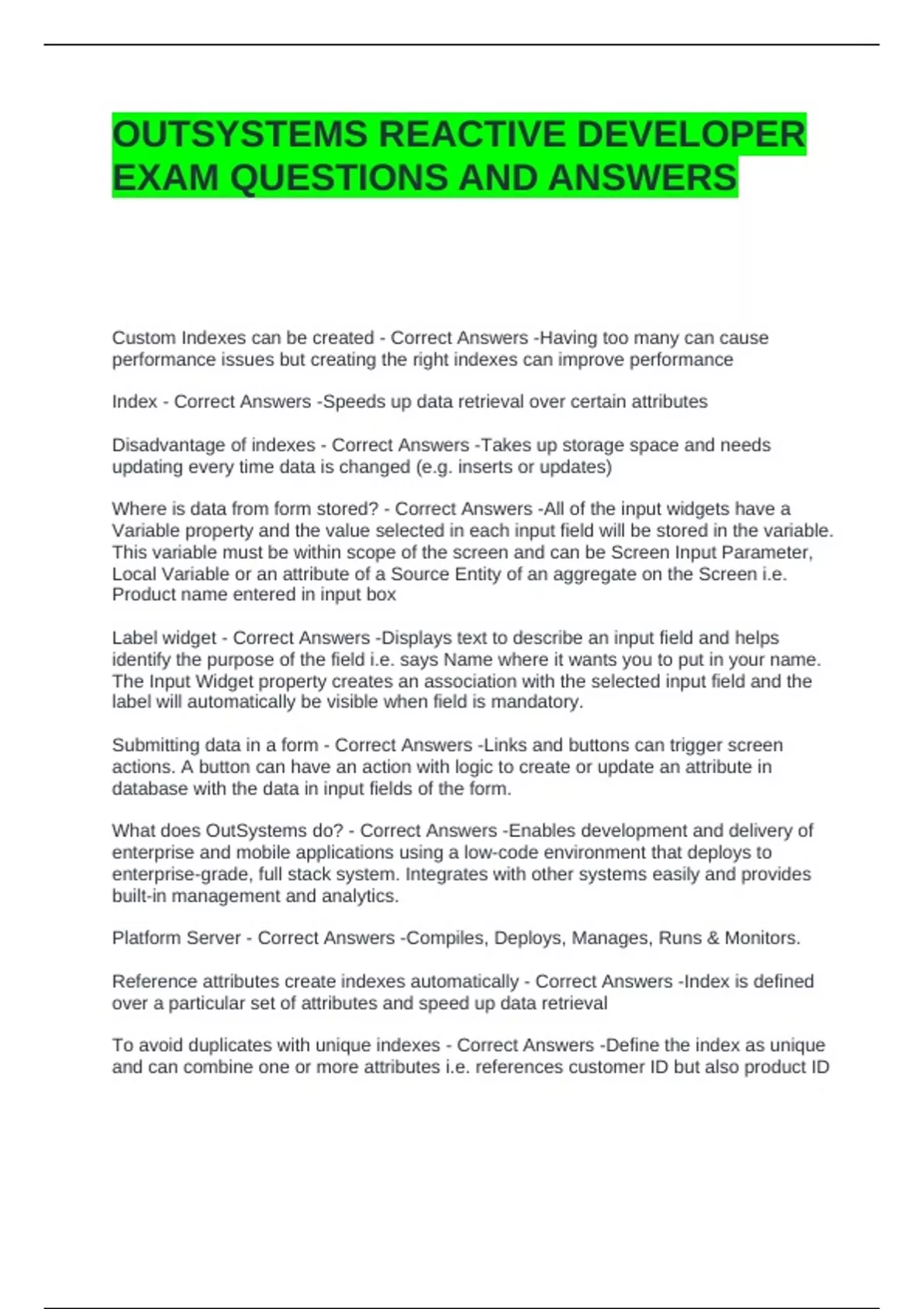 OUTSYSTEMS REACTIVE DEVELOPER EXAM QUESTIONS AND ANSWERS

Custom Indexes can be created - Correct Answers -Having too many can cause performance issues but creating the right indexes can improve performance

Index - Correct Answers -Speeds up data retrieval over certain attributes

Disadvantage of indexes - Correct Answers -Takes up storage space and needs updating every time data is changed (e.g. inserts or updates)

Where is data from form stored? - Correct Answers -All of the input widgets have a Variable property and the value selected in each input field will be stored in the variable. This variable must be within scope of the screen and can be Screen Input Parameter, Local Variable or an attribute of a Source Entity of an aggregate on the Screen i.e. Product name entered in input box

Label widget - Correct Answers -Displays text to describe an input field and helps identify the purpose of the field i.e. says Name where it wants you to put in your name. The Input Widget property creates an association with the selected input field and the label will automatically be visible when field is mandatory.

Submitting data in a form - Correct Answers -Links and buttons can trigger screen actions. A button can have an action with logic to create or update an attribute in database with the data in input fields of the form.

What does OutSystems do? - Correct Answers -Enables development and delivery of enterprise and mobile applications using a low-code environment that deploys to enterprise-grade, full stack system. Integrates with other systems easily and provides built-in management and analytics.

Platform Server - Correct Answers -Compiles, Deploys, Manages, Runs & Monitors.

Reference attributes create indexes automatically - Correct Answers -Index is defined over a particular set of attributes and speed up data retrieval

To avoid duplicates with unique indexes - Correct Answers -Define the index as unique and can combine one or more attributes i.e. references customer ID but also product ID